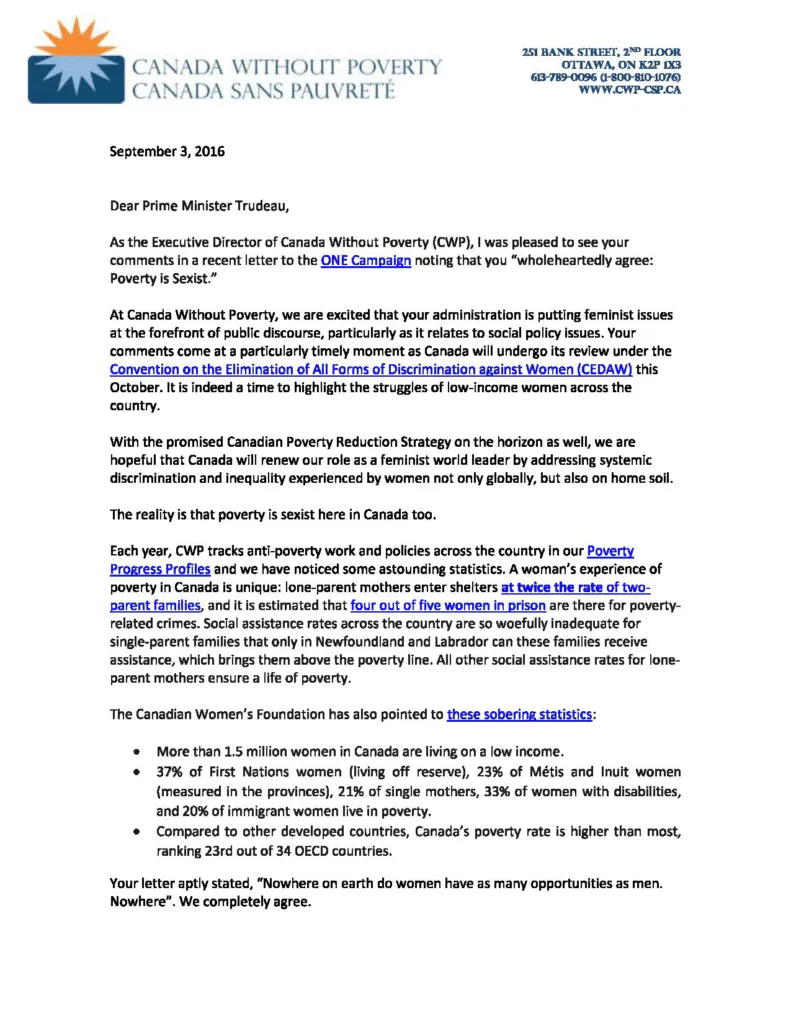 CANADA WITHOUT POVERTY
CANADA SANS PAUVRETÉ

251 BANK STREET, 2ND FLOOR
OTTAWA, ON K2P 1X3
613-789-0096 (1-800-810-1076)
WWW.CWP-CSP.CA

September 3, 2016

Dear Prime Minister Trudeau,

As the Executive Director of Canada Without Poverty (CWP), I was pleased to see your comments in a recent letter to the ONE Campaign noting that you "wholeheartedly agree: Poverty is Sexist."

At Canada Without Poverty, we are excited that your administration is putting feminist issues at the forefront of public discourse, particularly as it relates to social policy issues. Your comments come at a particularly timely moment as Canada will undergo its review under the Convention on the Elimination of All Forms of Discrimination against Women (CEDAW) this October. It is indeed a time to highlight the struggles of low-income women across the country.

With the promised Canadian Poverty Reduction Strategy on the horizon as well, we are hopeful that Canada will renew our role as a feminist world leader by addressing systemic discrimination and inequality experienced by women not only globally, but also on home soil.

The reality is that poverty is sexist here in Canada too.

Each year, CWP tracks anti-poverty work and policies across the country in our Poverty Progress Profiles and we have noticed some astounding statistics. A woman's experience of poverty in Canada is unique: lone-parent mothers enter shelters at twice the rate of two-parent families, and it is estimated that four out of five women in prison are there for poverty-related crimes. Social assistance rates across the country are so woefully inadequate for single-parent families that only in Newfoundland and Labrador can these families receive assistance, which brings them above the poverty line. All other social assistance rates for lone-parent mothers ensure a life of poverty.

The Canadian Women's Foundation has also pointed to these sobering statistics:

• More than 1.5 million women in Canada are living on a low income.
• 37% of First Nations women (living off reserve), 23% of Métis and Inuit women (measured in the provinces), 21% of single mothers, 33% of women with disabilities, and 20% of immigrant women live in poverty.
• Compared to other developed countries, Canada's poverty rate is higher than most, ranking 23rd out of 34 OECD countries.

Your letter aptly stated, "Nowhere on earth do women have as many opportunities as men. Nowhere". We completely agree.